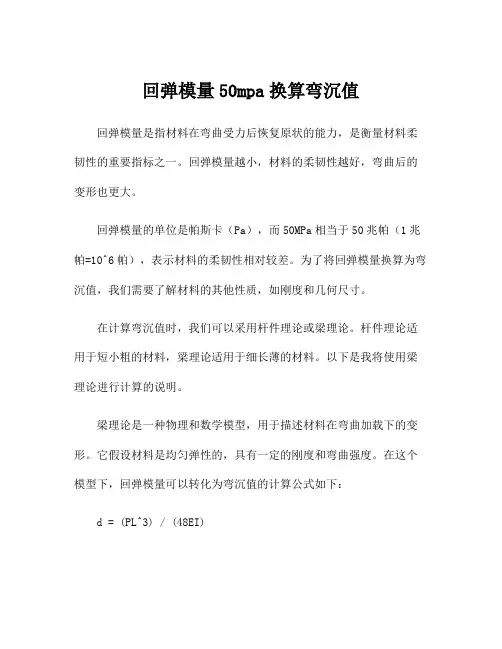 回弹模量50mpa换算弯沉值

回弹模量是指材料在弯曲受力后恢复原状的能力，是衡量材料柔韧性的重要指标之一。回弹模量越小，材料的柔韧性越好，弯曲后的变形也更大。

回弹模量的单位是帕斯卡（Pa），而50MPa相当于50兆帕（1兆帕=10^6帕），表示材料的柔韧性相对较差。为了将回弹模量换算为弯沉值，我们需要了解材料的其他性质，如刚度和几何尺寸。

在计算弯沉值时，我们可以采用杆件理论或梁理论。杆件理论适用于短小粗的材料，梁理论适用于细长薄的材料。以下是我将使用梁理论进行计算的说明。

梁理论是一种物理和数学模型，用于描述材料在弯曲加载下的变形。它假设材料是均匀弹性的，具有一定的刚度和弯曲强度。在这个模型下，回弹模量可以转化为弯沉值的计算公式如下：

d = (PL^3) / (48EI)